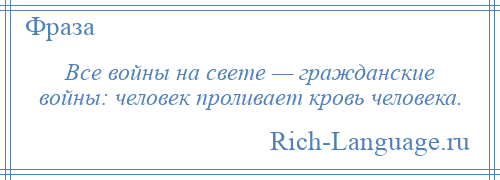 Фраза

Все войны на свете — гражданские войны: человек проливает кровь человека.

Rich-Language.ru